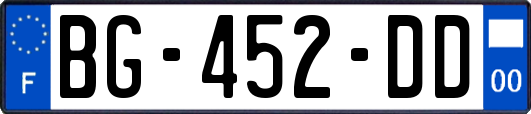 F
BG-452-DD
00